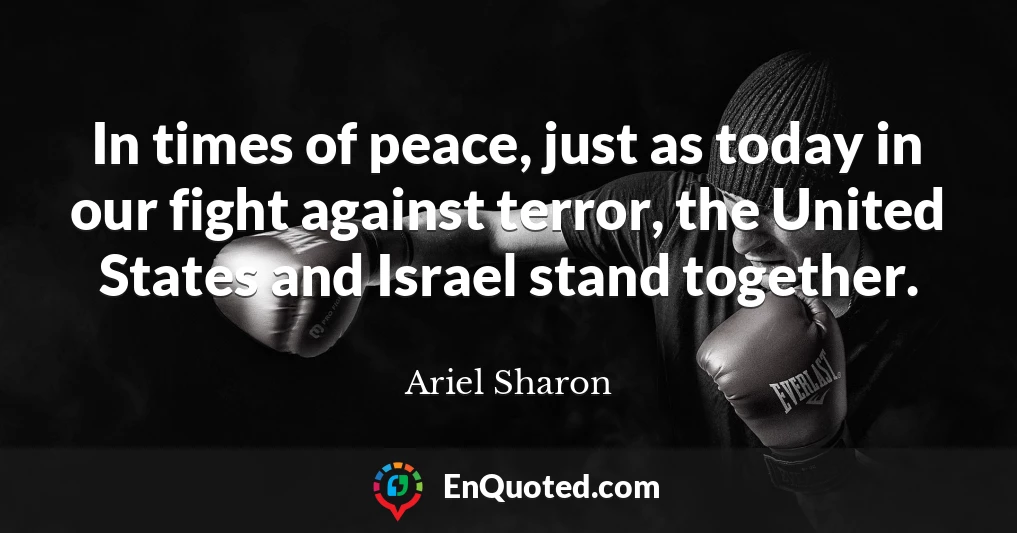 In times of peace, just as today in our fight against terror, the United States and Israel stand together.

Ariel Sharon

EVERLAST

EnQuoted.com